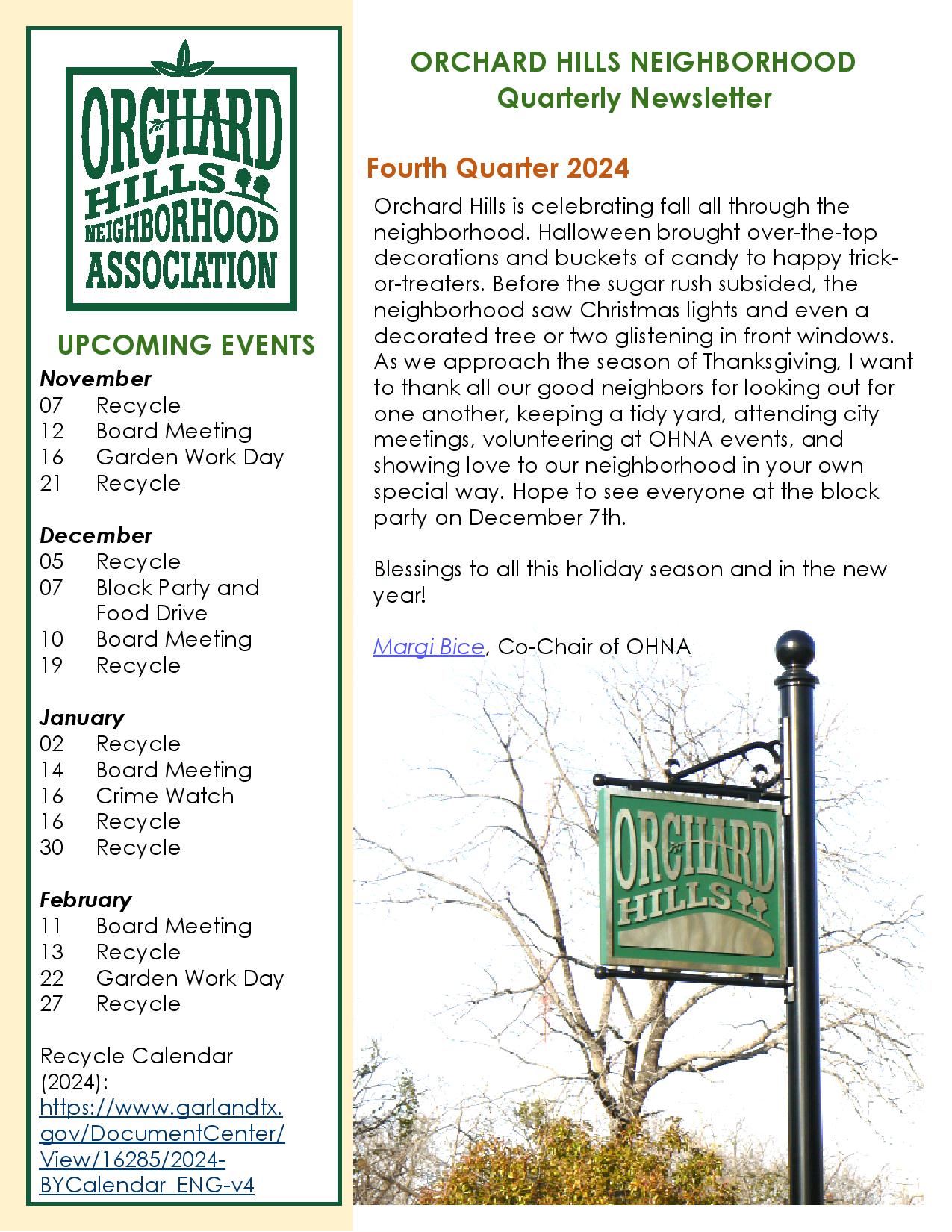 ORCHARD HILLS NEIGHBORHOOD ASSOCIATION

UPCOMING EVENTS

November
07 Recycle
12 Board Meeting
16 Garden Work Day
21 Recycle

December
05 Recycle
07 Block Party and Food Drive
10 Board Meeting
19 Recycle

January
02 Recycle
14 Board Meeting
16 Crime Watch
16 Recycle
30 Recycle

February
11 Board Meeting
13 Recycle
22 Garden Work Day
27 Recycle

Recycle Calendar (2024): https://www.garlandtx.gov/DocumentCenter/View/16285/2024-BYCalendar_ENG-v4

ORCHARD HILLS NEIGHBORHOOD
Quarterly Newsletter

Fourth Quarter 2024

Orchard Hills is celebrating fall all through the neighborhood. Halloween brought over-the-top decorations and buckets of candy to happy trick-or-treaters. Before the sugar rush subsided, the neighborhood saw Christmas lights and even a decorated tree or two glistening in front windows. As we approach the season of Thanksgiving, I want to thank all our good neighbors for looking out for one another, keeping a tidy yard, attending city meetings, volunteering at OHNA events, and showing love to our neighborhood in your own special way. Hope to see everyone at the block party on December 7th.

Blessings to all this holiday season and in the new year!

Margi Bice, Co-Chair of OHNA

ORCHARD HILLS